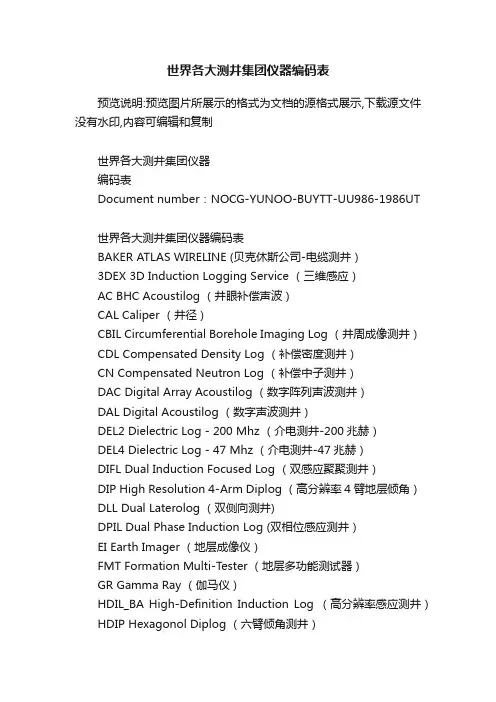 世界各大测井集团仪器编码表

预览说明:预览图片所展示的格式为文档的源格式展示,下载源文件没有水印,内容可编辑和复制

世界各大测井集团仪器
编码表
Document number：NOCG-YUNOO-BUYTT-UU986-1986UT

世界各大测井集团仪器编码表
BAKER ATLAS WIRELINE (贝克休斯公司-电缆测井）
3DEX 3D Induction Logging Service （三维感应）
AC BHC Acoustilog （井眼补偿声波）
CAL Caliper （井径）
CBIL Circumferential Borehole Imaging Log （井周成像测井）
CDL Compensated Density Log （补偿密度测井）
CN Compensated Neutron Log （补偿中子测井）
DAC Digital Array Acoustilog （数字阵列声波测井）
DAL Digital Acoustilog （数字声波测井）
DEL2 Dielectric Log - 200 Mhz （介电测井-200 兆赫）
DEL4 Dielectric Log - 47 Mhz （介电测井-47 兆赫）
DIFL Dual Induction Focused Log （双感应聚聚测井）
DIP High Resolution 4-Arm Diplog （高分辨率 4 臂地层倾角）
DLL Dual Laterolog （双侧向测井)
DPIL Dual Phase Induction Log (双相位感应测井）
EI Earth Imager （地层成像仪）
FMT Formation Multi-Tester （地层多功能测试器）
GR Gamma Ray （伽马仪）
HDIL_BA High-Definition Induction Log （高分辨率感应测井）
HDIP Hexagonol Diplog （六臂倾角测井）